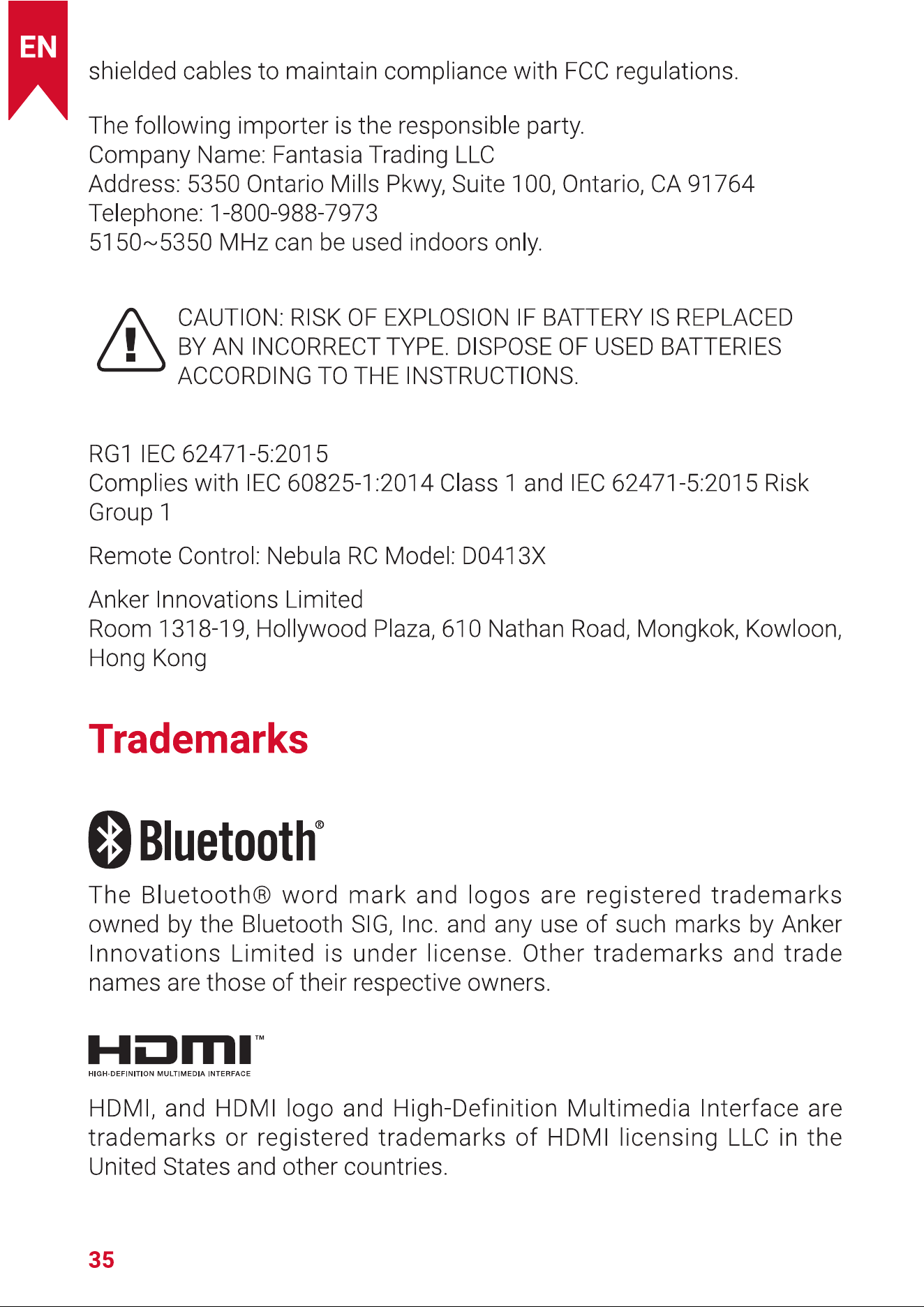 EN

shielded cables to maintain compliance with FCC regulations.

The following importer is the responsible party.
Company Name: Fantasia Trading LLC
Address: 5350 Ontario Mills Pkwy, Suite 100, Ontario, CA 91764
Telephone: 1-800-988-7973
5150~5350 MHz can be used indoors only.

CAUTION: RISK OF EXPLOSION IF BATTERY IS REPLACED BY AN INCORRECT TYPE. DISPOSE OF USED BATTERIES ACCORDING TO THE INSTRUCTIONS.

RG1 IEC 62471-5:2015
Complies with IEC 60825-1:2014 Class 1 and IEC 62471-5:2015 Risk Group 1

Remote Control: Nebula RC Model: D0413X

Anker Innovations Limited
Room 1318-19, Hollywood Plaza, 610 Nathan Road, Mongkok, Kowloon, Hong Kong

Trademarks

Bluetooth®

The Bluetooth® word mark and logos are registered trademarks owned by the Bluetooth SIG, Inc. and any use of such marks by Anker Innovations Limited is under license. Other trademarks and trade names are those of their respective owners.

HDMI™
HIGH-DEFINITION MULTIMEDIA INTERFACE

HDMI, and HDMI logo and High-Definition Multimedia Interface are trademarks or registered trademarks of HDMI licensing LLC in the United States and other countries.

35